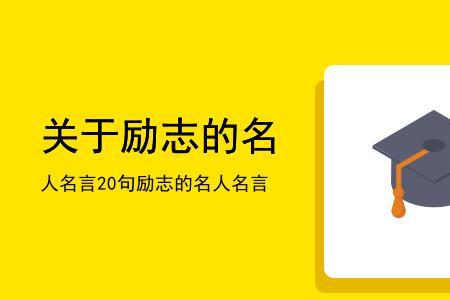 关于励志的名

人名言20句励志的名人名言